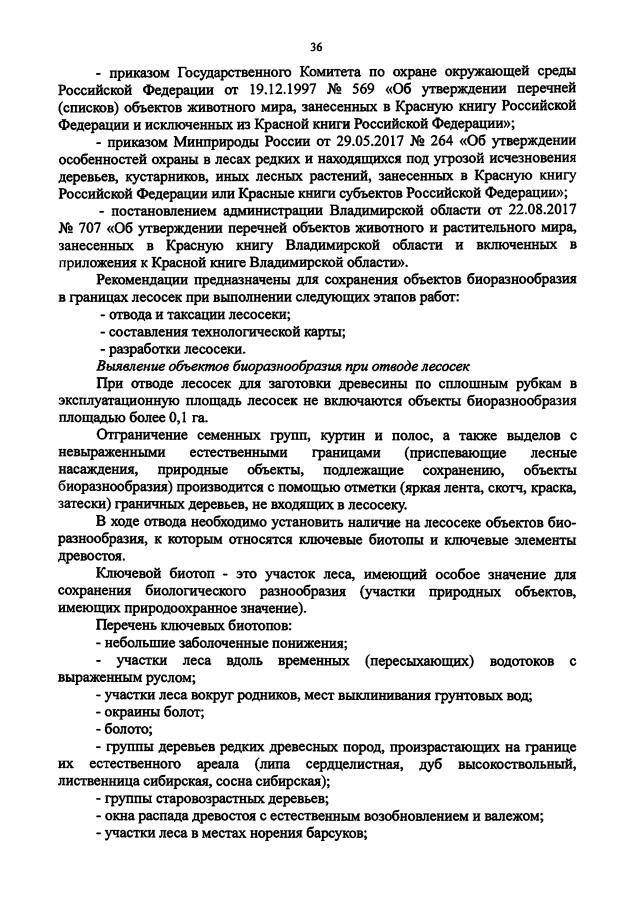 36

- приказом Государственного Комитета по охране окружающей среды Российской Федерации от 19.12.1997 № 569 «Об утверждении перечней (списков) объектов животного мира, занесенных в Красную книгу Российской Федерации и исключенных из Красной книги Российской Федерации»;

- приказом Минприроды России от 29.05.2017 № 264 «Об утверждении особенностей охраны в лесах редких и находящихся под угрозой исчезновения деревьев, кустарников, иных лесных растений, занесенных в Красную книгу Российской Федерации или Красные книги субъектов Российской Федерации»;

- постановлением администрации Владимирской области от 22.08.2017 № 707 «Об утверждении перечней объектов животного и растительного мира, занесенных в Красную книгу Владимирской области и включенных в приложения к Красной книге Владимирской области».

Рекомендации предназначены для сохранения объектов биоразнообразия в границах лесосек при выполнении следующих этапов работ:

- отвода и таксации лесосеки;

- составления технологической карты;

- разработки лесосеки.

Выявление объектов биоразнообразия при отводе лесосек

При отводе лесосек для заготовки древесины по сплошным рубкам в эксплуатационную площадь лесосек не включаются объекты биоразнообразия площадью более 0,1 га.

Отграничение семенных групп, куртин и полос, а также выделов с невыраженными естественными границами (приспевающие лесные насаждения, природные объекты, подлежащие сохранению, объекты биоразнообразия) производится с помощью отметки (яркая лента, скотч, краска, затески) граничных деревьев, не входящих в лесосеку.

В ходе отвода необходимо установить наличие на лесосеке объектов биоразнообразия, к которым относятся ключевые биотопы и ключевые элементы древостоя.

Ключевой биотоп - это участок леса, имеющий особое значение для сохранения биологического разнообразия (участки природных объектов, имеющих природоохранное значение).

Перечень ключевых биотопов:

- небольшие заболоченные понижения;

- участки леса вдоль временных (пересыхающих) водотоков с выраженным руслом;

- участки леса вокруг родников, мест выклинивания грунтовых вод;

- окраины болот;

- болото;

- группы деревьев редких древесных пород, произрастающих на границе их естественного ареала (липа сердцелистная, дуб высокоствольный, лиственница сибирская, сосна сибирская);

- группы старовозрастных деревьев;

- окна распада древостоя с естественным возобновлением и валежом;

- участки леса в местах норения барсуков;